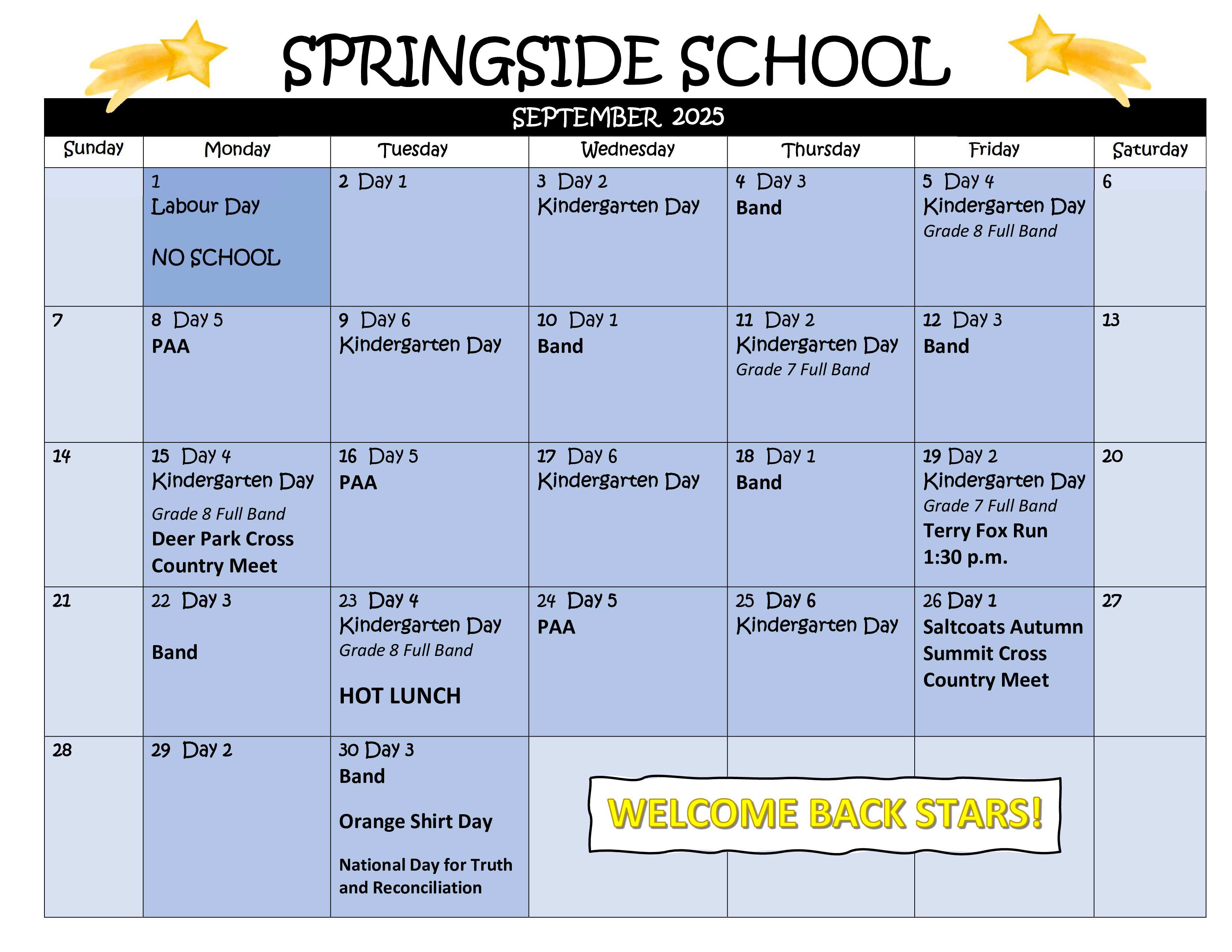 SPRINGSIDE SCHOOL

SEPTEMBER 2025

| Sunday | Monday | Tuesday | Wednesday | Thursday | Friday | Saturday |
|---|---|---|---|---|---|---|
| | 1 Labour Day NO SCHOOL | 2 Day 1 | 3 Day 2 Kindergarten Day | 4 Day 3 Band | 5 Day 4 Kindergarten Day Grade 8 Full Band | 6 |
| 7 | 8 Day 5 PAA | 9 Day 6 Kindergarten Day | 10 Day 1 Band | 11 Day 2 Kindergarten Day Grade 7 Full Band | 12 Day 3 Band | 13 |
| 14 | 15 Day 4 Kindergarten Day Grade 8 Full Band Deer Park Cross Country Meet | 16 Day 5 PAA | 17 Day 6 Kindergarten Day | 18 Day 1 Band | 19 Day 2 Kindergarten Day Grade 7 Full Band Terry Fox Run 1:30 p.m. | 20 |
| 21 | 22 Day 3 Band | 23 Day 4 Kindergarten Day Grade 8 Full Band HOT LUNCH | 24 Day 5 PAA | 25 Day 6 Kindergarten Day | 26 Day 1 Saltcoats Autumn Summit Cross Country Meet | 27 |
| 28 | 29 Day 2 | 30 Day 3 Band Orange Shirt Day National Day for Truth and Reconciliation | | | | |

WELCOME BACK STARS!